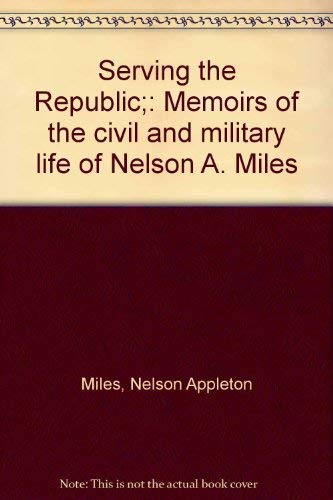 Serving the Republic;: Memoirs of the civil and military life of Nelson A. Miles

Miles, Nelson Appleton

Note: This is not the actual book cover